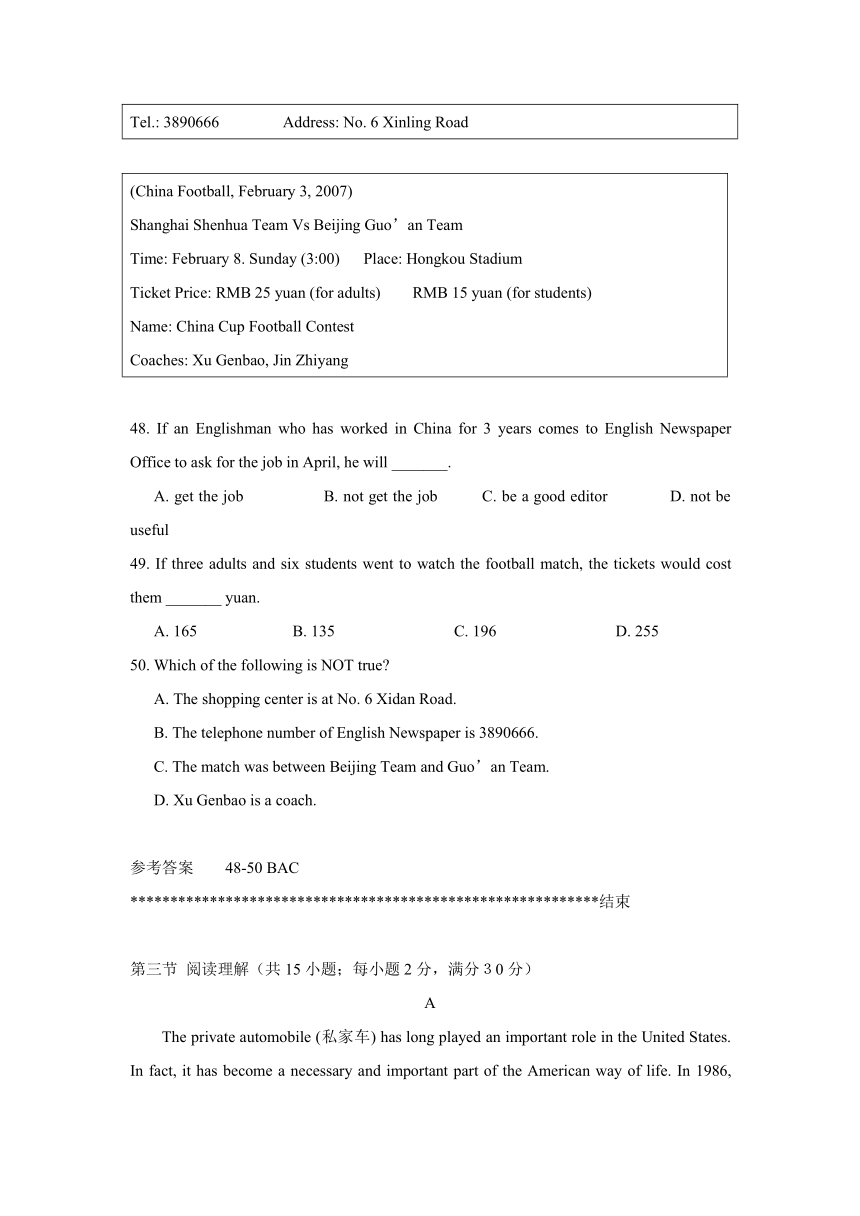 Tel.: 3890666 Address: No. 6 Xinling Road

(China Football, February 3, 2007)
Shanghai Shenhua Team Vs Beijing Guo’an Team
Time: February 8. Sunday (3:00) Place: Hongkou Stadium
Ticket Price: RMB 25 yuan (for adults) RMB 15 yuan (for students)
Name: China Cup Football Contest
Coaches: Xu Genbao, Jin Zhiyang

48. If an Englishman who has worked in China for 3 years comes to English Newspaper Office to ask for the job in April, he will _______.

A. get the job B. not get the job C. be a good editor D. not be useful

49. If three adults and six students went to watch the football match, the tickets would cost them _______ yuan.

A. 165 B. 135 C. 196 D. 255

50. Which of the following is NOT true?

A. The shopping center is at No. 6 Xidan Road.

B. The telephone number of English Newspaper is 3890666.

C. The match was between Beijing Team and Guo’an Team.

D. Xu Genbao is a coach.

参考答案 48-50 BAC
************************************************************结束

第三节 阅读理解（共 15 小题；每小题 2 分，满分 3 0 分）

A

The private automobile (私家车) has long played an important role in the United States. In fact, it has become a necessary and important part of the American way of life. In 1986,